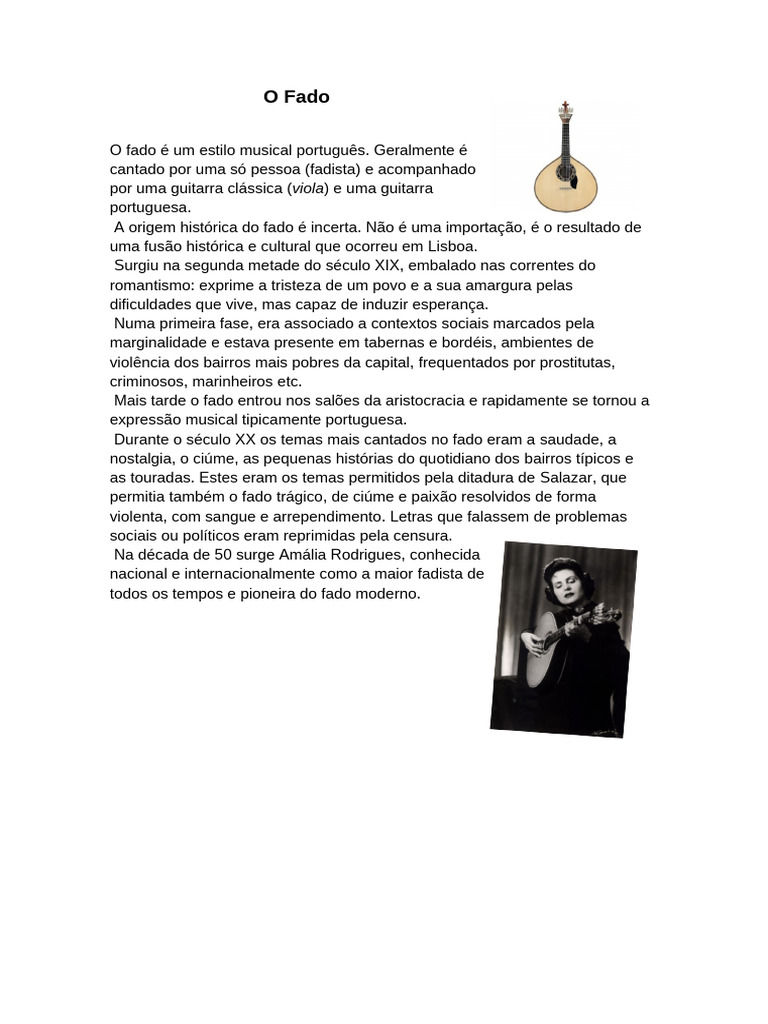 O Fado

O fado é um estilo musical português. Geralmente é cantado por uma só pessoa (fadista) e acompanhado por uma guitarra clássica (viola) e uma guitarra portuguesa.

A origem histórica do fado é incerta. Não é uma importação, é o resultado de uma fusão histórica e cultural que ocorreu em Lisboa.

Surgiu na segunda metade do século XIX, embalado nas correntes do romantismo: exprime a tristeza de um povo e a sua amargura pelas dificuldades que vive, mas capaz de induzir esperança.

Numa primeira fase, era associado a contextos sociais marcados pela marginalidade e estava presente em tabernas e bordéis, ambientes de violência dos bairros mais pobres da capital, frequentados por prostitutas, criminosos, marinheiros etc.

Mais tarde o fado entrou nos salões da aristocracia e rapidamente se tornou a expressão musical tipicamente portuguesa.

Durante o século XX os temas mais cantados no fado eram a saudade, a nostalgia, o ciúme, as pequenas histórias do quotidiano dos bairros típicos e as touradas. Estes eram os temas permitidos pela ditadura de Salazar, que permitia também o fado trágico, de ciúme e paixão resolvidos de forma violenta, com sangue e arrependimento. Letras que falassem de problemas sociais ou políticos eram reprimidas pela censura.

Na década de 50 surge Amália Rodrigues, conhecida nacional e internacionalmente como a maior fadista de todos os tempos e pioneira do fado moderno.